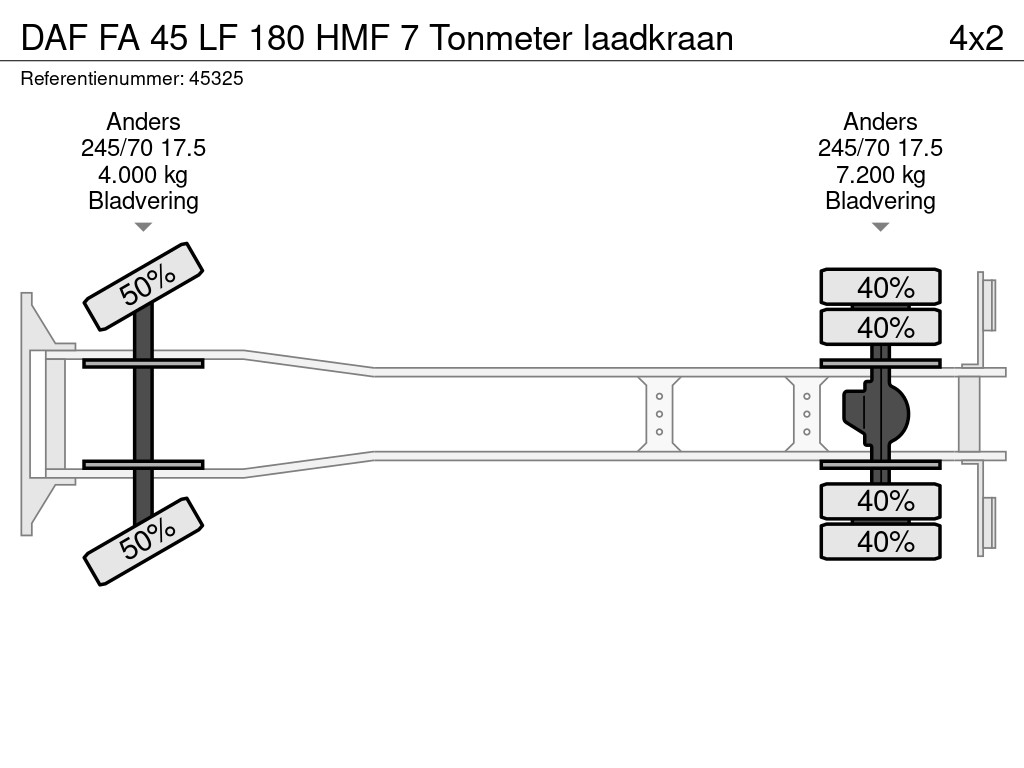 DAF FA 45 LF 180 HMF 7 Tonmeter laadkraan

4x2

Referentienummer: 45325

Anders
245/70 17.5
4.000 kg
Bladvering

Anders
245/70 17.5
7.200 kg
Bladvering

50%

50%

40%

40%

40%

40%